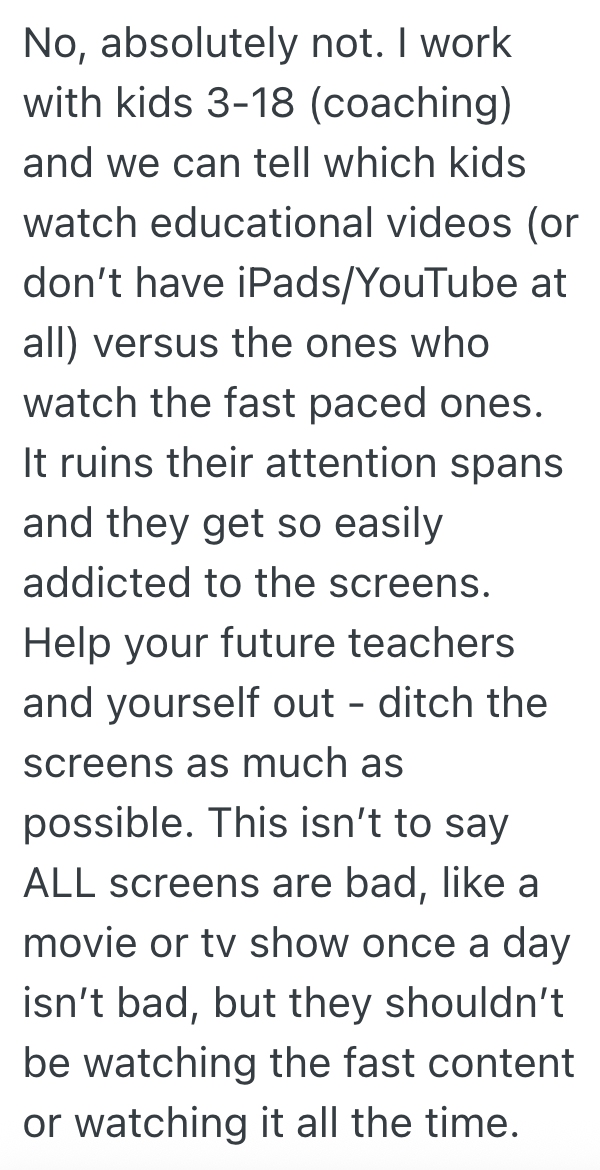 No, absolutely not. I work with kids 3-18 (coaching) and we can tell which kids watch educational videos (or don’t have iPads/YouTube at all) versus the ones who watch the fast paced ones. It ruins their attention spans and they get so easily addicted to the screens. Help your future teachers and yourself out - ditch the screens as much as possible. This isn’t to say ALL screens are bad, like a movie or tv show once a day isn’t bad, but they shouldn’t be watching the fast content or watching it all the time.